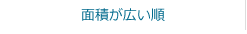 面積が広い順